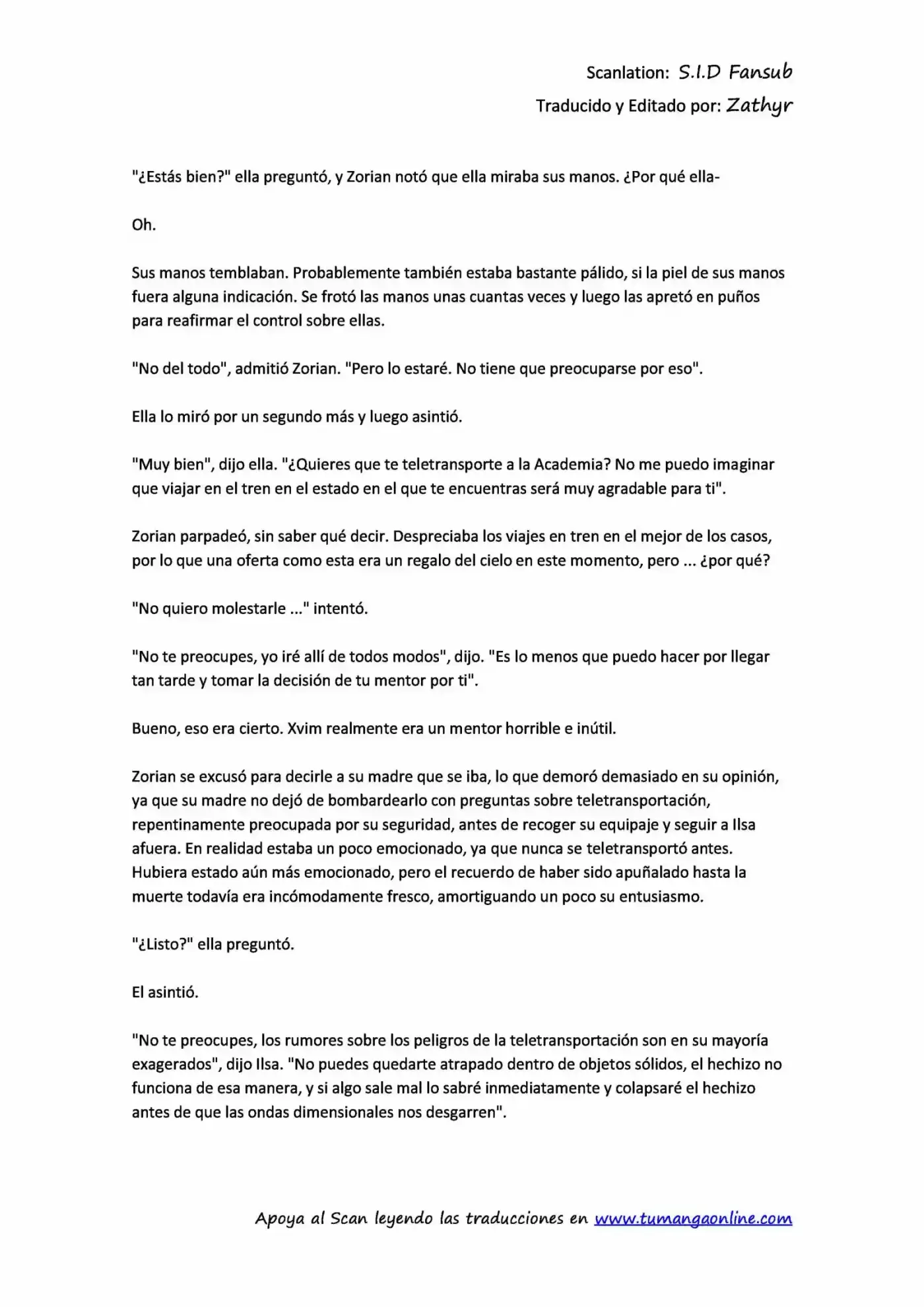 Scanlation: S.I.D Fansub
Traducido y Editado por: Zathyr

"¿Estás bien?" ella preguntó, y Zorian notó que ella miraba sus manos. ¿Por qué ella-

Oh.

Sus manos temblaban. Probablemente también estaba bastante pálido, si la piel de sus manos fuera alguna indicación. Se frotó las manos unas cuantas veces y luego las apretó en puños para reafirmar el control sobre ellas.

"No del todo", admitió Zorian. "Pero lo estaré. No tiene que preocuparse por eso".

Ella lo miró por un segundo más y luego asintió.

"Muy bien", dijo ella. "¿Quieres que te teletransporte a la Academia? No me puedo imaginar que viajar en el tren en el estado en el que te encuentras será muy agradable para ti".

Zorian parpadeó, sin saber qué decir. Despreciaba los viajes en tren en el mejor de los casos, por lo que una oferta como esta era un regalo del cielo en este momento, pero ... ¿por qué?

"No quiero molestarle ..." intentó.

"No te preocupes, yo iré allí de todos modos", dijo. "Es lo menos que puedo hacer por llegar tan tarde y tomar la decisión de tu mentor por ti".

Bueno, eso era cierto. Xvim realmente era un mentor horrible e inútil.

Zorian se excusó para decirle a su madre que se iba, lo que demoró demasiado en su opinión, ya que su madre no dejó de bombardearlo con preguntas sobre teletransportación, repentinamente preocupada por su seguridad, antes de recoger su equipaje y seguir a Ilsa afuera. En realidad estaba un poco emocionado, ya que nunca se teletransportó antes. Hubiera estado aún más emocionado, pero el recuerdo de haber sido apuñalado hasta la muerte todavía era incómodamente fresco, amortiguando un poco su entusiasmo.

"¿Listo?" ella preguntó.

El asintió.

"No te preocupes, los rumores sobre los peligros de la teletransportación son en su mayoría exagerados", dijo Ilsa. "No puedes quedarte atrapado dentro de objetos sólidos, el hechizo no funciona de esa manera, y si algo sale mal lo sabré inmediatamente y colapsaré el hechizo antes de que las ondas dimensionales nos desgarren".

Apoya al Scan leyendo las traducciones en www.tumangaonline.com